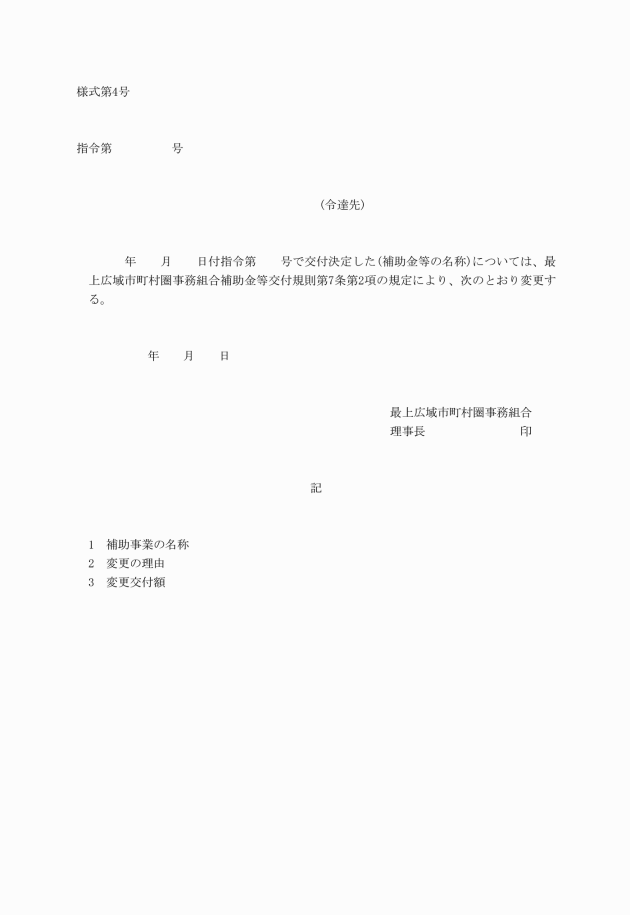 様式第4号

指令第　　　　　号

（令達先）

年　　月　　日付指令第　　号で交付決定した（補助金等の名称）については、最上広域市町村圏事務組合補助金等交付規則第7条第2項の規定により、次のとおり変更する。

年　　月　　日

最上広域市町村圏事務組合
理事長　　　　　　　　印

記

1　補助事業の名称
2　変更の理由
3　変更交付額